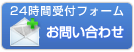 24時間受付フォーム

お問い合わせ